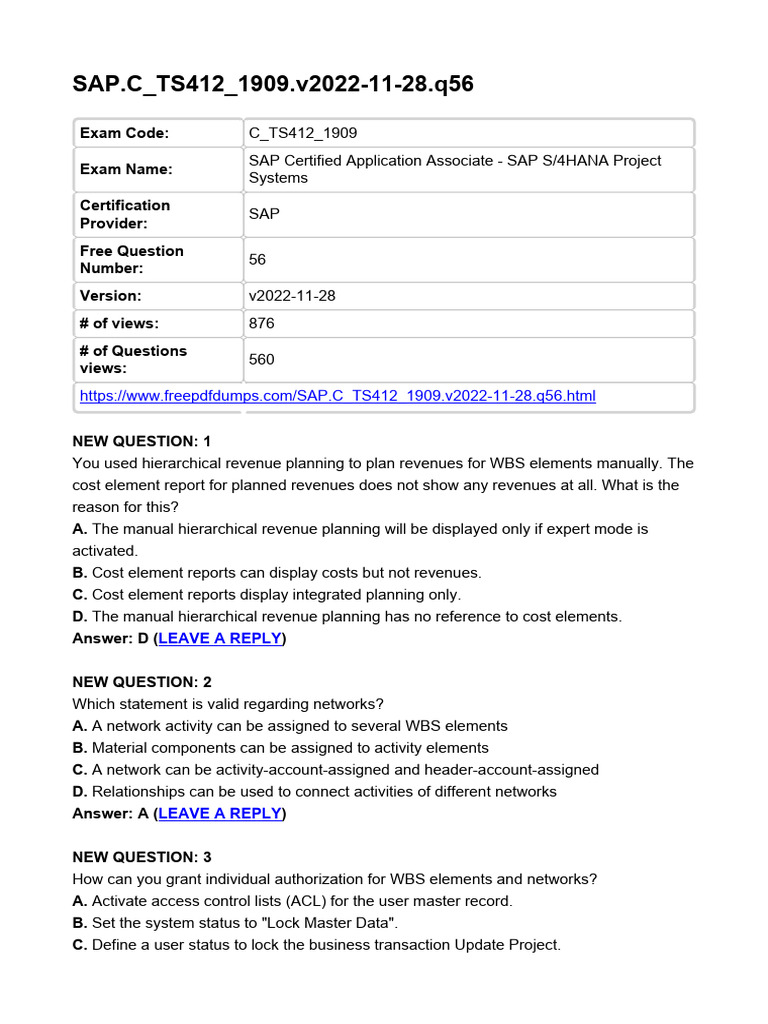 SAP.C_TS412_1909.v2022-11-28.q56

| Exam Code: | C_TS412_1909 |
|---|---|
| Exam Name: | SAP Certified Application Associate - SAP S/4HANA Project Systems |
| Certification Provider: | SAP |
| Free Question Number: | 56 |
| Version: | v2022-11-28 |
| # of views: | 876 |
| # of Questions views: | 560 |
| https://www.freepdfdumps.com/SAP.C_TS412_1909.v2022-11-28.q56.html | |

NEW QUESTION: 1
You used hierarchical revenue planning to plan revenues for WBS elements manually. The cost element report for planned revenues does not show any revenues at all. What is the reason for this?
A. The manual hierarchical revenue planning will be displayed only if expert mode is activated.
B. Cost element reports can display costs but not revenues.
C. Cost element reports display integrated planning only.
D. The manual hierarchical revenue planning has no reference to cost elements.
Answer: D (LEAVE A REPLY)

NEW QUESTION: 2
Which statement is valid regarding networks?
A. A network activity can be assigned to several WBS elements
B. Material components can be assigned to activity elements
C. A network can be activity-account-assigned and header-account-assigned
D. Relationships can be used to connect activities of different networks
Answer: A (LEAVE A REPLY)

NEW QUESTION: 3
How can you grant individual authorization for WBS elements and networks?
A. Activate access control lists (ACL) for the user master record.
B. Set the system status to "Lock Master Data".
C. Define a user status to lock the business transaction Update Project.